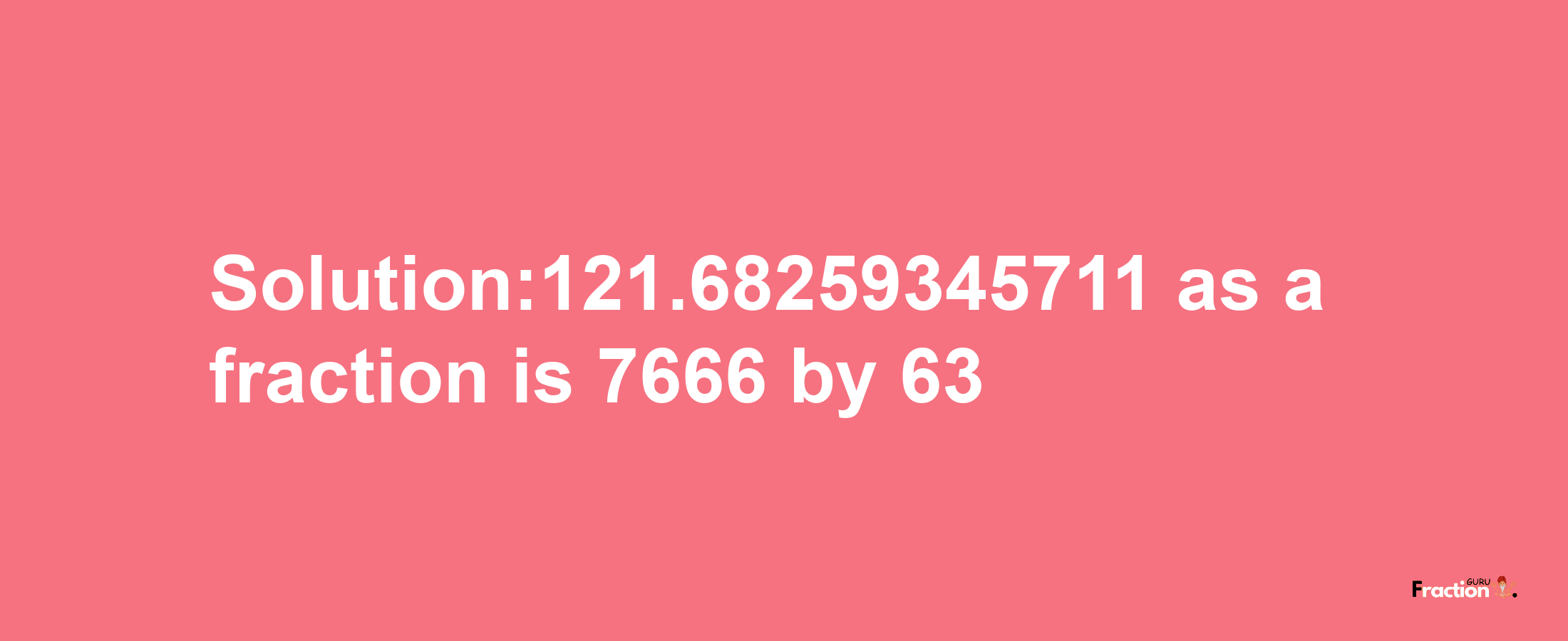 Solution:121.68259345711 as a fraction is 7666 by 63

Fraction GURU